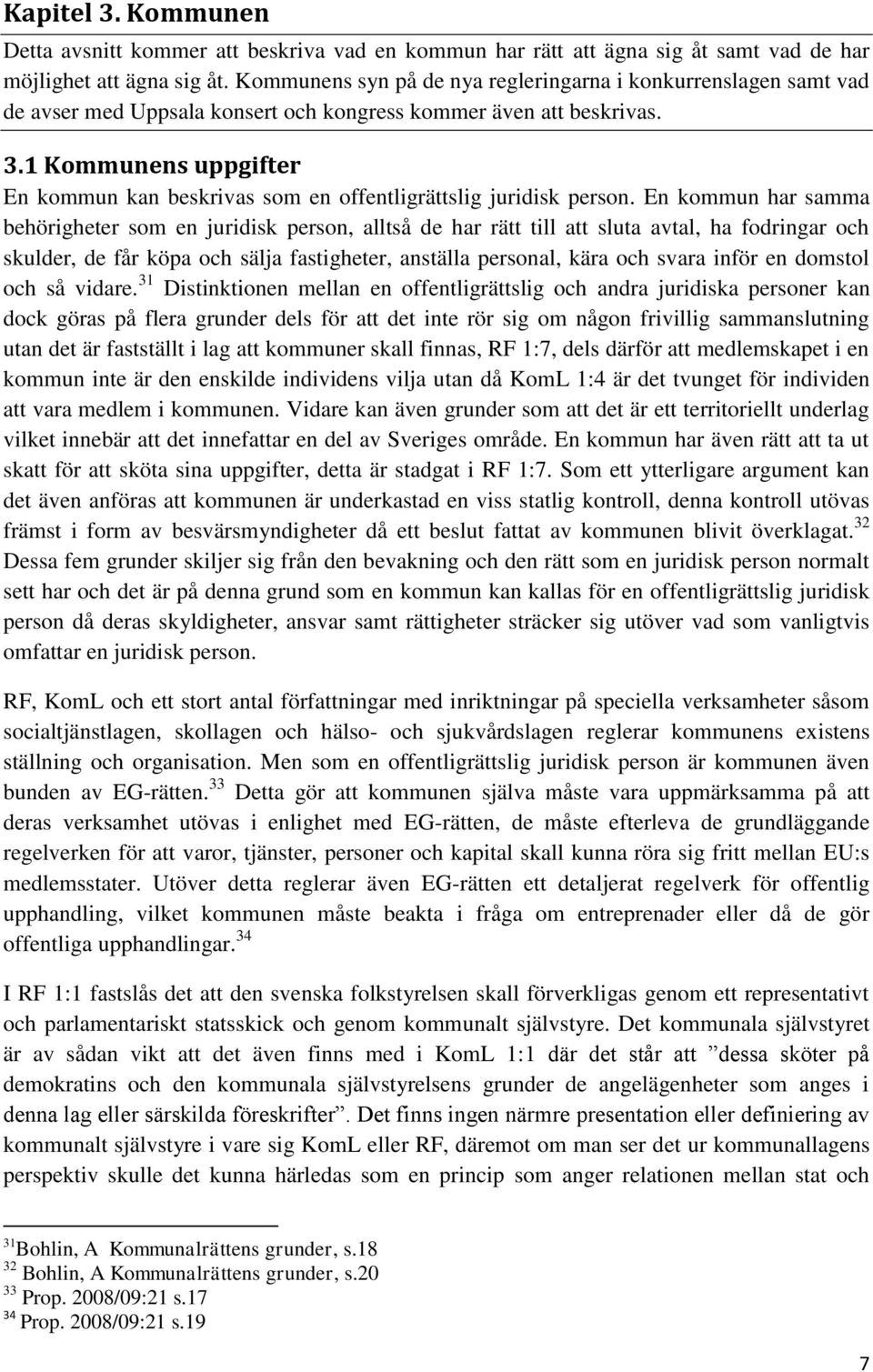 Kapitel 3. Kommunen

Detta avsnitt kommer att beskriva vad en kommun har rätt att ägna sig åt samt vad de har möjlighet att ägna sig åt. Kommunens syn på de nya regleringarna i konkurrenslagen samt vad de avser med Uppsala konsert och kongress kommer även att beskrivas.

3.1 Kommunens uppgifter

En kommun kan beskrivas som en offentligrättslig juridisk person. En kommun har samma behörigheter som en juridisk person, alltså de har rätt till att sluta avtal, ha fodringar och skulder, de får köpa och sälja fastigheter, anställa personal, kära och svara inför en domstol och så vidare.$^{31}$ Distinktionen mellan en offentligrättslig och andra juridiska personer kan dock göras på flera grunder dels för att det inte rör sig om någon frivillig sammanslutning utan det är fastställt i lag att kommuner skall finnas, RF 1:7, dels därför att medlemskapet i en kommun inte är den enskilde individens vilja utan då KomL 1:4 är det tvunget för individen att vara medlem i kommunen. Vidare kan även grunder som att det är ett territoriellt underlag vilket innebär att det innefattar en del av Sveriges område. En kommun har även rätt att ta ut skatt för att sköta sina uppgifter, detta är stadgat i RF 1:7. Som ett ytterligare argument kan det även anföras att kommunen är underkastad en viss statlig kontroll, denna kontroll utövas främst i form av besvärsmyndigheter då ett beslut fattat av kommunen blivit överklagat.$^{32}$ Dessa fem grunder skiljer sig från den bevakning och den rätt som en juridisk person normalt sett har och det är på denna grund som en kommun kan kallas för en offentligrättslig juridisk person då deras skyldigheter, ansvar samt rättigheter sträcker sig utöver vad som vanligtvis omfattar en juridisk person.

RF, KomL och ett stort antal författningar med inriktningar på speciella verksamheter såsom socialtjänstlagen, skollagen och hälso- och sjukvårdslagen reglerar kommunens existens ställning och organisation. Men som en offentligrättslig juridisk person är kommunen även bunden av EG-rätten.$^{33}$ Detta gör att kommunen själva måste vara uppmärksamma på att deras verksamhet utövas i enlighet med EG-rätten, de måste efterleva de grundläggande regelverken för att varor, tjänster, personer och kapital skall kunna röra sig fritt mellan EU:s medlemsstater. Utöver detta reglerar även EG-rätten ett detaljerat regelverk för offentlig upphandling, vilket kommunen måste beakta i fråga om entreprenader eller då de gör offentliga upphandlingar.$^{34}$

I RF 1:1 fastslås det att den svenska folkstyrelsen skall förverkligas genom ett representativt och parlamentariskt statsskick och genom kommunalt självstyre. Det kommunala självstyret är av sådan vikt att det även finns med i KomL 1:1 där det står att ”dessa sköter på demokratins och den kommunala självstyrelsens grunder de angelägenheter som anges i denna lag eller särskilda föreskrifter”. Det finns ingen närmre presentation eller definiering av kommunalt självstyre i vare sig KomL eller RF, däremot om man ser det ur kommunallagens perspektiv skulle det kunna härledas som en princip som anger relationen mellan stat och

$^{31}$Bohlin, A Kommunalrättens grunder, s.18
$^{32}$ Bohlin, A Kommunalrättens grunder, s.20
$^{33}$ Prop. 2008/09:21 s.17
$^{34}$ Prop. 2008/09:21 s.19

7